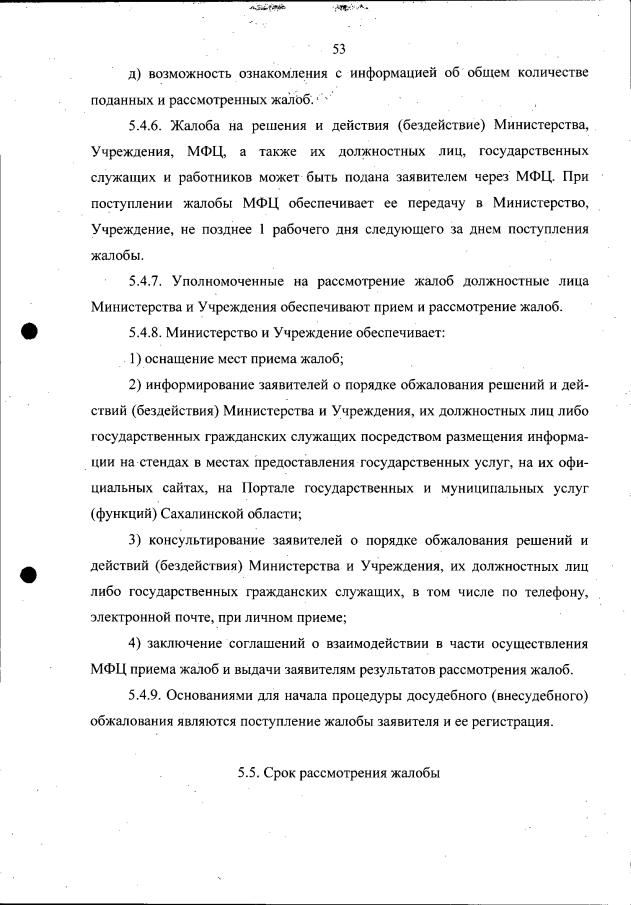 53

д) возможность ознакомления с информацией об общем количестве поданных и рассмотренных жалоб.

5.4.6. Жалоба на решения и действия (бездействие) Министерства, Учреждения, МФЦ, а также их должностных лиц, государственных служащих и работников может быть подана заявителем через МФЦ. При поступлении жалобы МФЦ обеспечивает ее передачу в Министерство, Учреждение, не позднее 1 рабочего дня следующего за днем поступления жалобы.

5.4.7. Уполномоченные на рассмотрение жалоб должностные лица Министерства и Учреждения обеспечивают прием и рассмотрение жалоб.

5.4.8. Министерство и Учреждение обеспечивает:

1) оснащение мест приема жалоб;

2) информирование заявителей о порядке обжалования решений и действий (бездействия) Министерства и Учреждения, их должностных лиц либо государственных гражданских служащих посредством размещения информации на стендах в местах предоставления государственных услуг, на их официальных сайтах, на Портале государственных и муниципальных услуг (функций) Сахалинской области;

3) консультирование заявителей о порядке обжалования решений и действий (бездействия) Министерства и Учреждения, их должностных лиц либо государственных гражданских служащих, в том числе по телефону, электронной почте, при личном приеме;

4) заключение соглашений о взаимодействии в части осуществления МФЦ приема жалоб и выдачи заявителям результатов рассмотрения жалоб.

5.4.9. Основаниями для начала процедуры досудебного (внесудебного) обжалования являются поступление жалобы заявителя и ее регистрация.

5.5. Срок рассмотрения жалобы